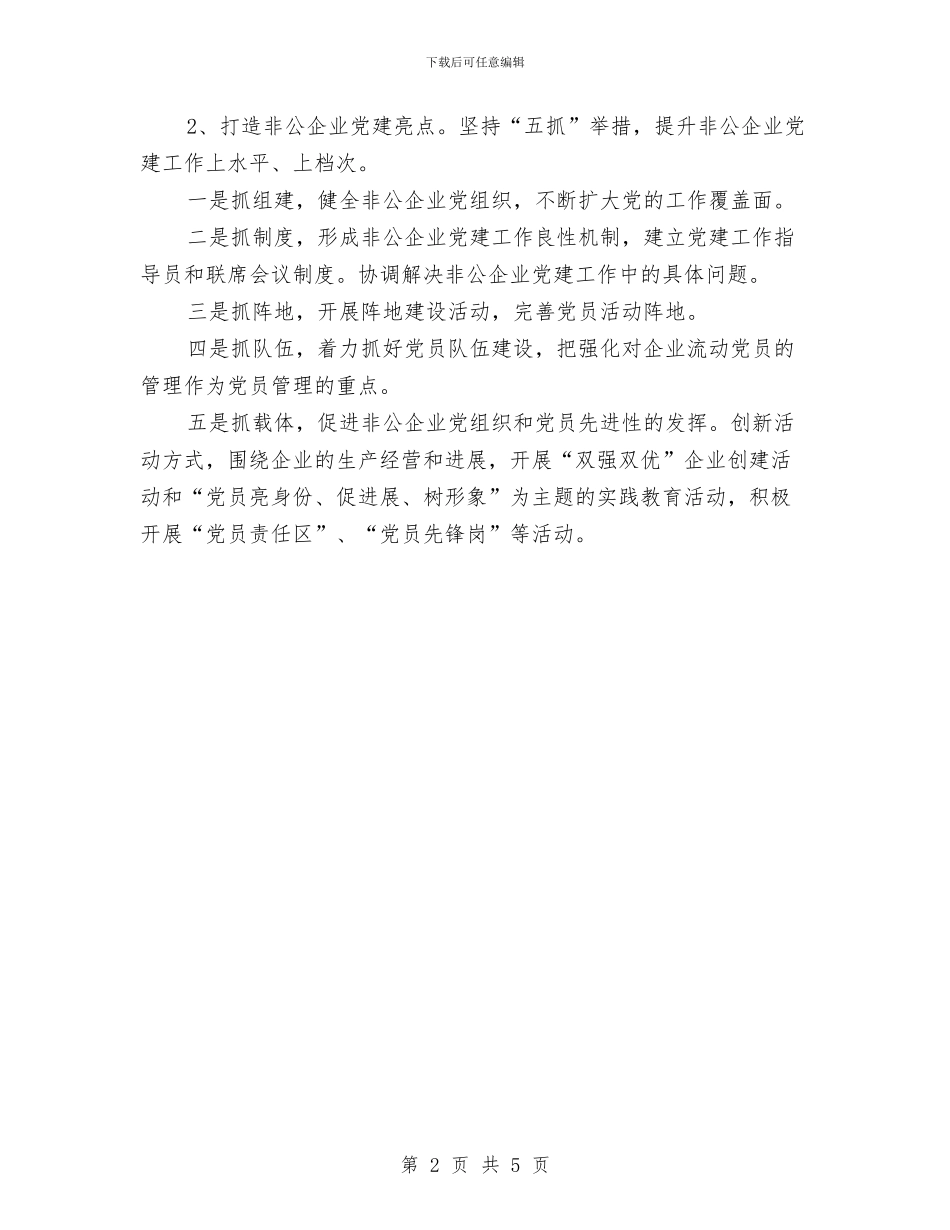 下载后可任意编辑

2、打造非公企业党建亮点。坚持“五抓”举措，提升非公企业党建工作上水平、上档次。

一是抓组建，健全非公企业党组织，不断扩大党的工作覆盖面。

二是抓制度，形成非公企业党建工作良性机制，建立党建工作指导员和联席会议制度。协调解决非公企业党建工作中的具体问题。

三是抓阵地，开展阵地建设活动，完善党员活动阵地。

四是抓队伍，着力抓好党员队伍建设，把强化对企业流动党员的管理作为党员管理的重点。

五是抓载体，促进非公企业党组织和党员先进性的发挥。创新活动方式，围绕企业的生产经营和进展，开展“双强双优”企业创建活动和“党员亮身份、促进展、树形象”为主题的实践教育活动，积极开展“党员责任区”、“党员先锋岗”等活动。

第 2 页 共 5 页